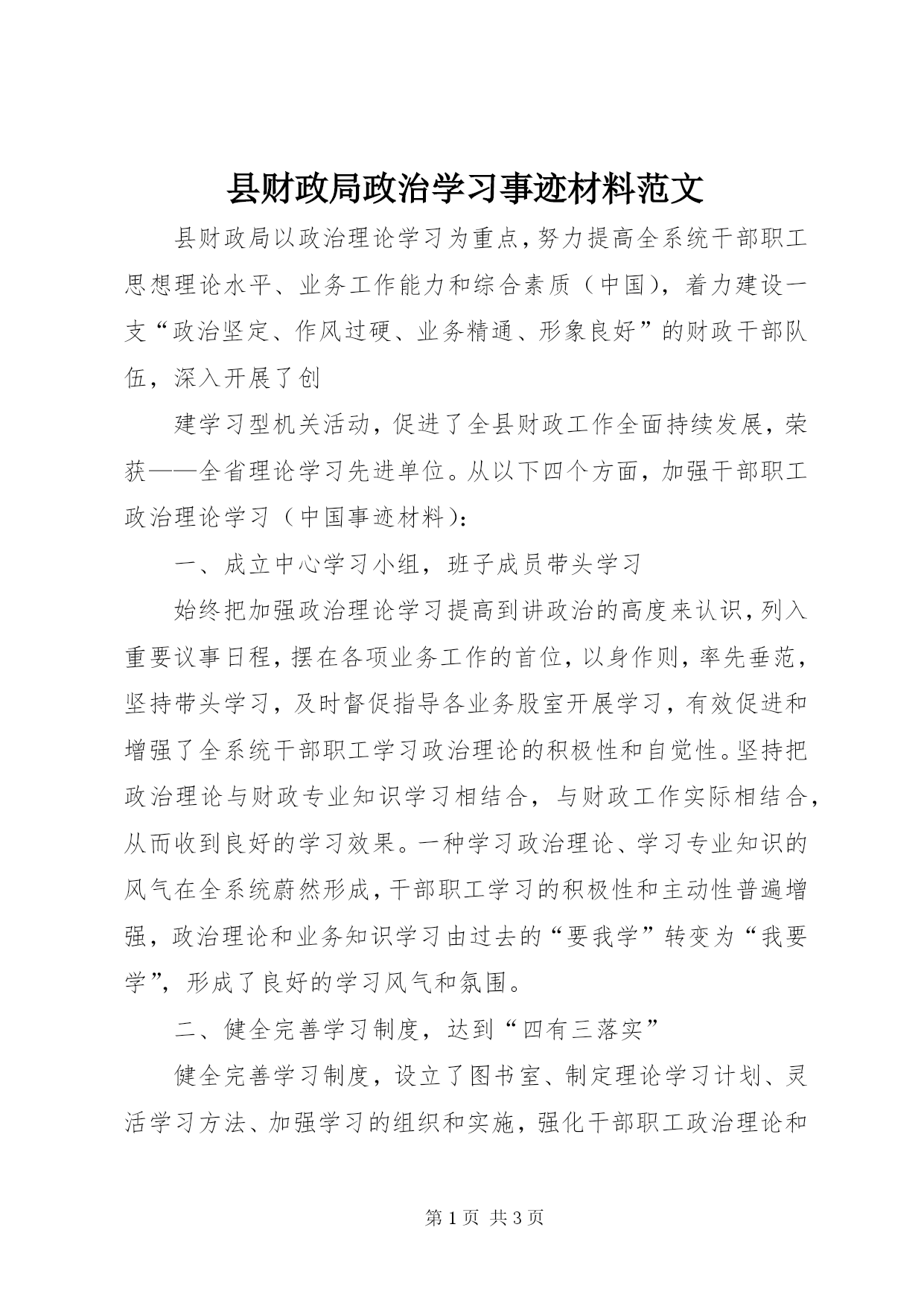 县财政局政治学习事迹材料范文

县财政局以政治理论学习为重点,努力提高全系统干部职工思想理论水平、业务工作能力和综合素质（中国），着力建设一支“政治坚定、作风过硬、业务精通、形象良好”的财政干部队伍，深入开展了创

建学习型机关活动，促进了全县财政工作全面持续发展，荣获——全省理论学习先进单位。从以下四个方面，加强干部职工政治理论学习（中国事迹材料）:

一、成立中心学习小组，班子成员带头学习

始终把加强政治理论学习提高到讲政治的高度来认识,列入重要议事日程,摆在各项业务工作的首位,以身作则,率先垂范,坚持带头学习，及时督促指导各业务股室开展学习，有效促进和增强了全系统干部职工学习政治理论的积极性和自觉性。坚持把政治理论与财政专业知识学习相结合，与财政工作实际相结合，从而收到良好的学习效果。一种学习政治理论、学习专业知识的风气在全系统蔚然形成,干部职工学习的积极性和主动性普遍增强，政治理论和业务知识学习由过去的“要我学”转变为“我要学”，形成了良好的学习风气和氛围。

二、健全完善学习制度，达到“四有三落实”

健全完善学习制度，设立了图书室、制定理论学习计划、灵活学习方法、加强学习的组织和实施，强化干部职工政治理论和

第 1 页 共 3 页